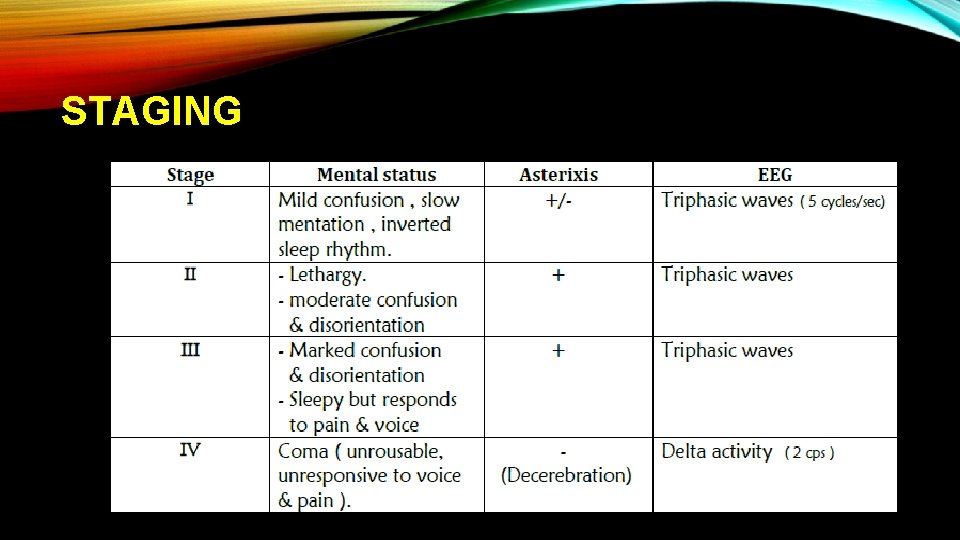 STAGING

| Stage | Mental status | Asterixis | EEG |
|---|---|---|---|
| I | Mild confusion , slow mentation , inverted sleep rhythm. | +/- | Triphasic waves ( 5 cycles/sec) |
| II | - Lethargy. - moderate confusion & disorientation | + | Triphasic waves |
| III | - Marked confusion & disorientation - Sleepy but responds to pain & voice | + | Triphasic waves |
| IV | Coma ( unrousable, unresponsive to voice & pain ). | - (Decerebration) | Delta activity ( 2 cps ) |